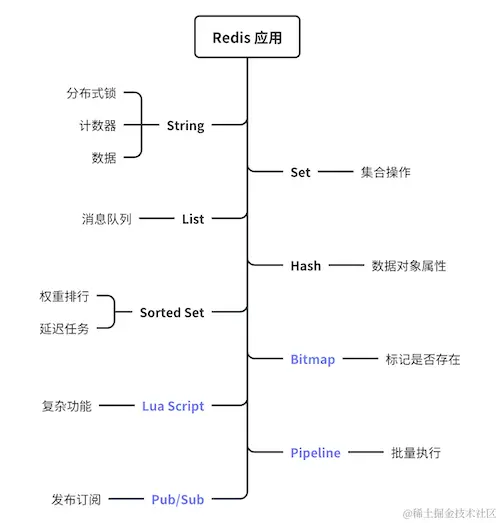 Redis 应用

分布式锁
计数器
数据
String

Set 集合操作

消息队列 List

Hash 数据对象属性

权重排行
延迟任务
Sorted Set

Bitmap 标记是否存在

复杂功能 Lua Script

Pipeline 批量执行

发布订阅 Pub/Sub

@稀土掘金技术社区